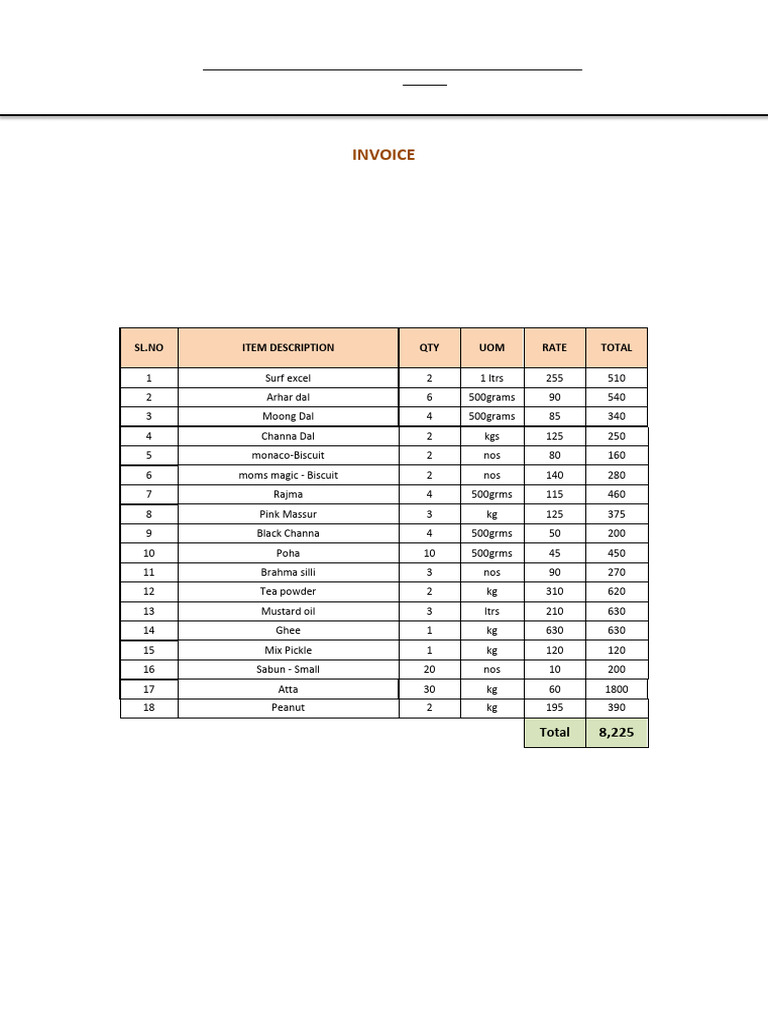 INVOICE

| SL.NO | ITEM DESCRIPTION | QTY | UOM | RATE | TOTAL |
|---|---|---|---|---|---|
| 1 | Surf excel | 2 | 1 ltrs | 255 | 510 |
| 2 | Arhar dal | 6 | 500grams | 90 | 540 |
| 3 | Moong Dal | 4 | 500grams | 85 | 340 |
| 4 | Channa Dal | 2 | kgs | 125 | 250 |
| 5 | monaco-Biscuit | 2 | nos | 80 | 160 |
| 6 | moms magic - Biscuit | 2 | nos | 140 | 280 |
| 7 | Rajma | 4 | 500grms | 115 | 460 |
| 8 | Pink Massur | 3 | kg | 125 | 375 |
| 9 | Black Channa | 4 | 500grms | 50 | 200 |
| 10 | Poha | 10 | 500grms | 45 | 450 |
| 11 | Brahma silli | 3 | nos | 90 | 270 |
| 12 | Tea powder | 2 | kg | 310 | 620 |
| 13 | Mustard oil | 3 | ltrs | 210 | 630 |
| 14 | Ghee | 1 | kg | 630 | 630 |
| 15 | Mix Pickle | 1 | kg | 120 | 120 |
| 16 | Sabun - Small | 20 | nos | 10 | 200 |
| 17 | Atta | 30 | kg | 60 | 1800 |
| 18 | Peanut | 2 | kg | 195 | 390 |
|  |  |  |  | Total | 8,225 |